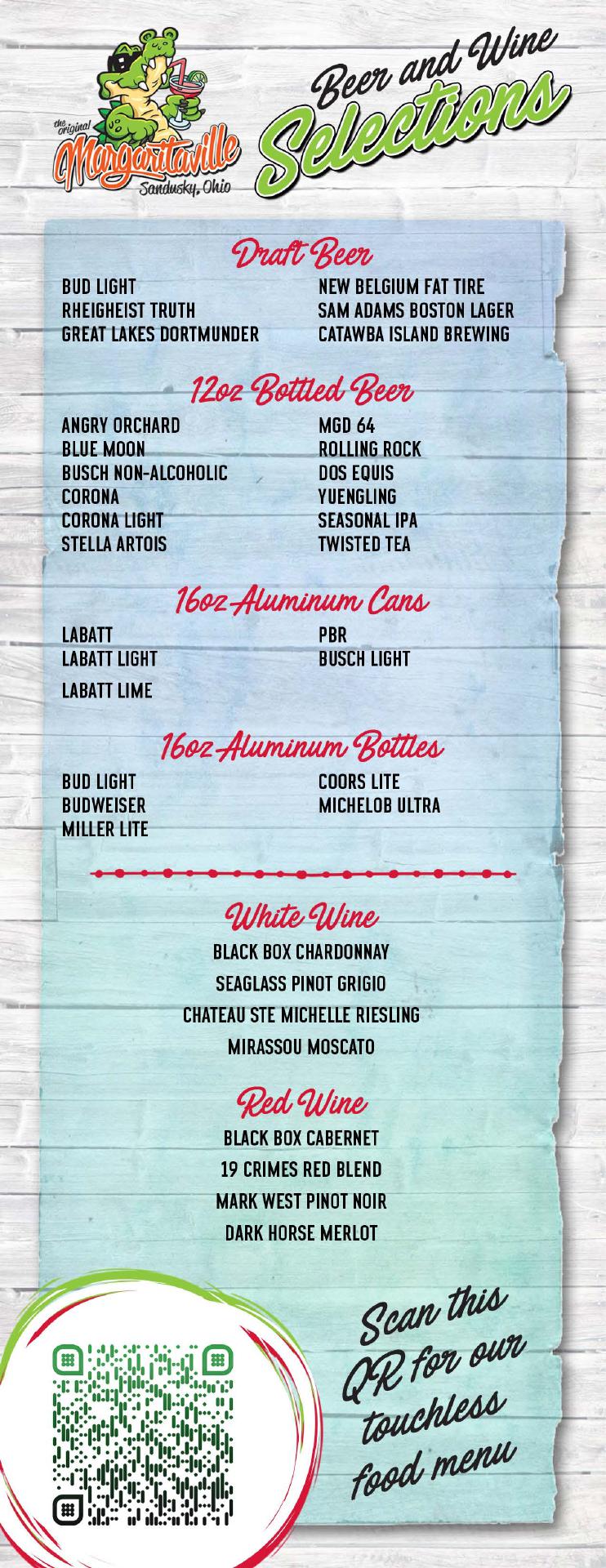 the original Margaritaville Sandusky, Ohio

Beer and Wine Selections

Draft Beer

BUD LIGHT
RHEIGHEIST TRUTH
GREAT LAKES DORTMUNDER

NEW BELGIUM FAT TIRE
SAM ADAMS BOSTON LAGER
CATAWBA ISLAND BREWING

12oz Bottled Beer

ANGRY ORCHARD
BLUE MOON
BUSCH NON-ALCOHOLIC
CORONA
CORONA LIGHT
STELLA ARTOIS

MGD 64
ROLLING ROCK
DOS EQUIS
YUENGLING
SEASONAL IPA
TWISTED TEA

16oz Aluminum Cans

LABATT
LABATT LIGHT
LABATT LIME

PBR
BUSCH LIGHT

16oz Aluminum Bottles

BUD LIGHT
BUDWEISER
MILLER LITE

COORS LITE
MICHELOB ULTRA

White Wine

BLACK BOX CHARDONNAY
SEAGLASS PINOT GRIGIO
CHATEAU STE MICHELLE RIESLING
MIRASSOU MOSCATO

Red Wine

BLACK BOX CABERNET
19 CRIMES RED BLEND
MARK WEST PINOT NOIR
DARK HORSE MERLOT

Scan this QR for our touchless food menu